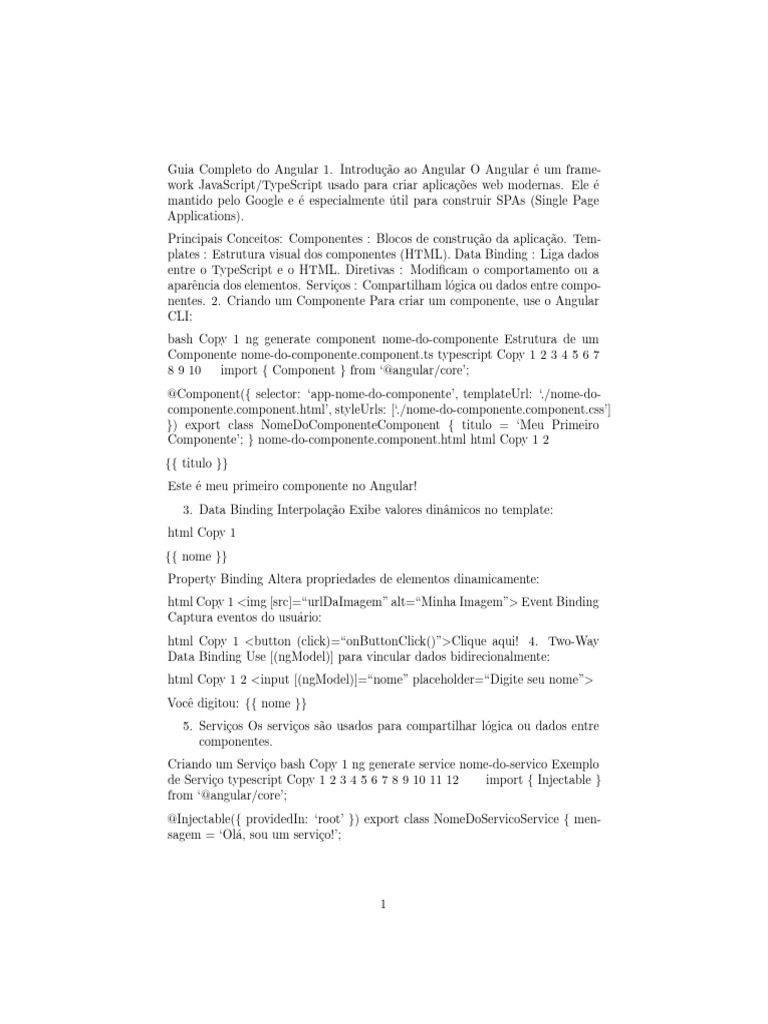 Guia Completo do Angular 1. Introdução ao Angular O Angular é um framework JavaScript/TypeScript usado para criar aplicações web modernas. Ele é mantido pelo Google e é especialmente útil para construir SPAs (Single Page Applications).

Principais Conceitos: Componentes : Blocos de construção da aplicação. Templates : Estrutura visual dos componentes (HTML). Data Binding : Liga dados entre o TypeScript e o HTML. Diretivas : Modificam o comportamento ou a aparência dos elementos. Serviços : Compartilham lógica ou dados entre componentes. 2. Criando um Componente Para criar um componente, use o Angular CLI:

bash Copy 1 ng generate component nome-do-componente Estrutura de um Componente nome-do-componente.component.ts typescript Copy 1 2 3 4 5 6 7 8 9 10 import { Component } from '@angular/core';

@Component({ selector: 'app-nome-do-componente', templateUrl: './nome-do-componente.component.html', styleUrls: ['./nome-do-componente.component.css'] }) export class NomeDoComponenteComponent { titulo = 'Meu Primeiro Componente'; } nome-do-componente.component.html html Copy 1 2

{{ titulo }}

Este é meu primeiro componente no Angular!

3. Data Binding Interpolação Exibe valores dinâmicos no template:

html Copy 1

{{ nome }}

Property Binding Altera propriedades de elementos dinamicamente:

html Copy 1 <img [src]="urlDaImagem" alt="Minha Imagem"> Event Binding Captura eventos do usuário:

html Copy 1 <button (click)="onButtonClick()">Clique aqui! 4. Two-Way Data Binding Use [(ngModel)] para vincular dados bidirecionalmente:

html Copy 1 2 <input [(ngModel)]="nome" placeholder="Digite seu nome">

Você digitou: {{ nome }}

5. Serviços Os serviços são usados para compartilhar lógica ou dados entre componentes.

Criando um Serviço bash Copy 1 ng generate service nome-do-servico Exemplo de Serviço typescript Copy 1 2 3 4 5 6 7 8 9 10 11 12 import { Injectable } from '@angular/core';

@Injectable({ providedIn: 'root' }) export class NomeDoServicoService { mensagem = 'Olá, sou um serviço!';

1